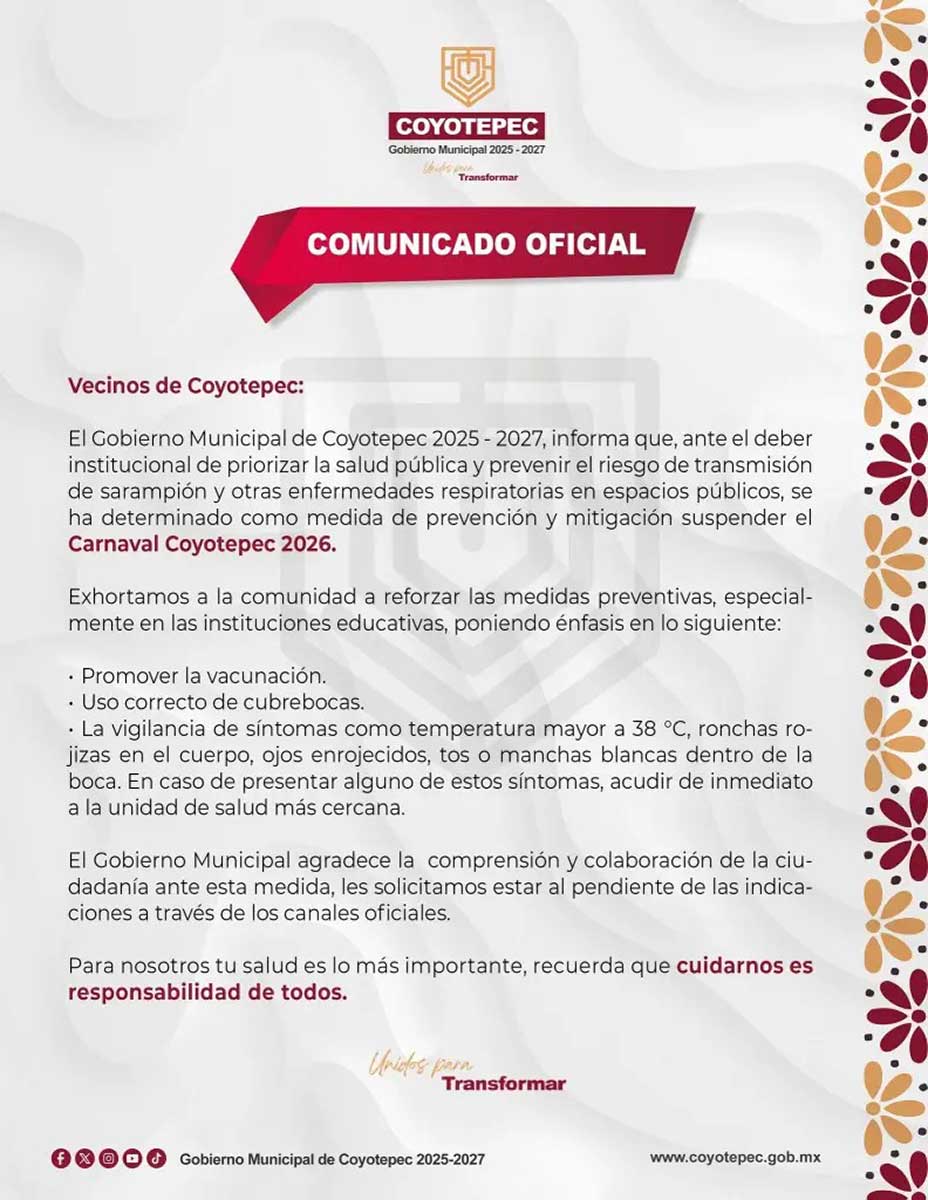 COYOTEPEC
Gobierno Municipal 2025 - 2027
Unidos para
Transformar

COMUNICADO OFICIAL

Vecinos de Coyotepec:

El Gobierno Municipal de Coyotepec 2025 - 2027, informa que, ante el deber institucional de priorizar la salud pública y prevenir el riesgo de transmisión de sarampión y otras enfermedades respiratorias en espacios públicos, se ha determinado como medida de prevención y mitigación suspender el Carnaval Coyotepec 2026.

Exhortamos a la comunidad a reforzar las medidas preventivas, especialmente en las instituciones educativas, poniendo énfasis en lo siguiente:

• Promover la vacunación.
• Uso correcto de cubrebocas.
• La vigilancia de síntomas como temperatura mayor a 38 °C, ronchas rojizas en el cuerpo, ojos enrojecidos, tos o manchas blancas dentro de la boca. En caso de presentar alguno de estos síntomas, acudir de inmediato a la unidad de salud más cercana.

El Gobierno Municipal agradece la comprensión y colaboración de la ciudadanía ante esta medida, les solicitamos estar al pendiente de las indicaciones a través de los canales oficiales.

Para nosotros tu salud es lo más importante, recuerda que cuidarnos es responsabilidad de todos.

Unidos para
Transformar

Gobierno Municipal de Coyotepec 2025-2027
www.coyotepec.gob.mx